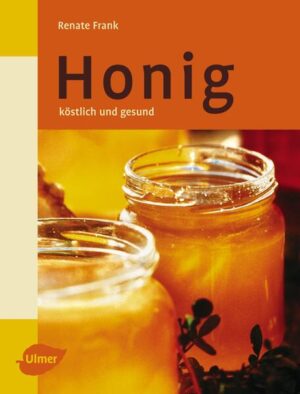 Renate Frank

Honig

köstlich und gesund

Ulmer